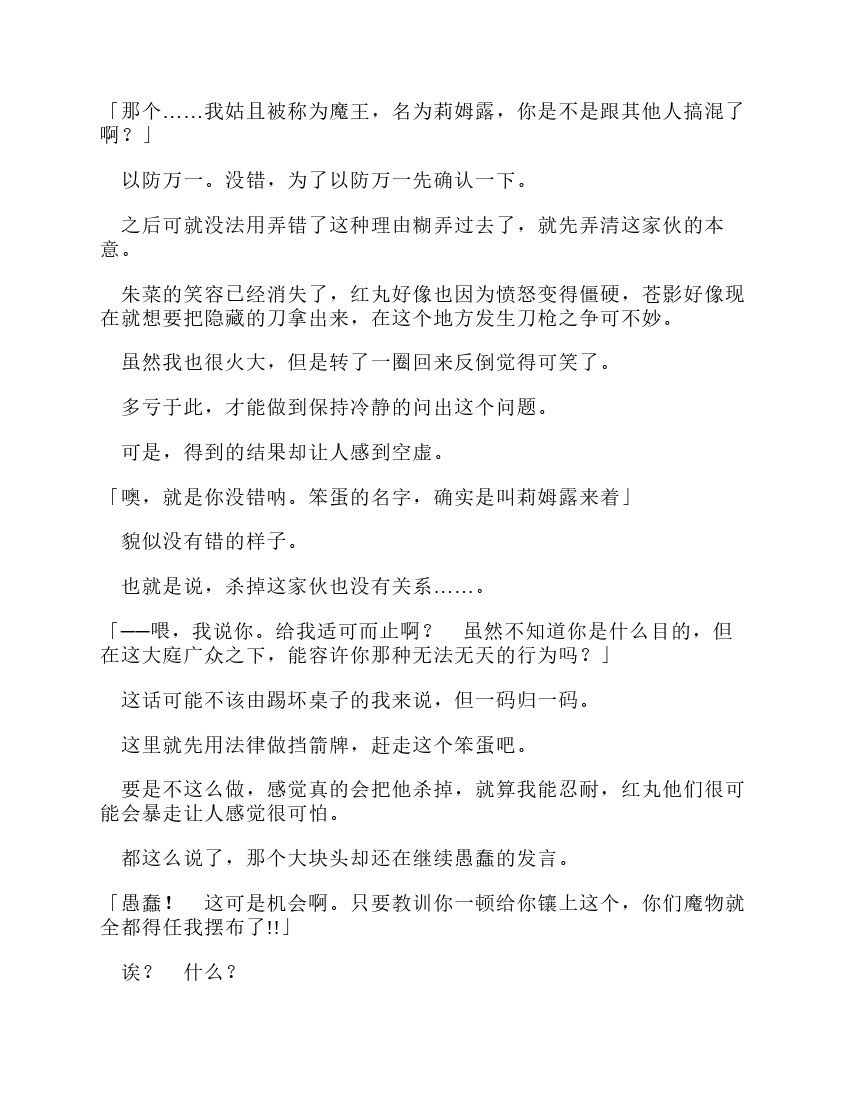 「那个……我姑且被称为魔王，名为莉姆露，你是不是跟其他人搞混了啊？」

以防万一。没错，为了以防万一先确认一下。

之后可就没法用弄错了这种理由糊弄过去了，就先弄清这家伙的本意。

朱菜的笑容已经消失了，红丸好像也因为愤怒变得僵硬，苍影好像现在就想要把隐藏的刀拿出来，在这个地方发生刀枪之争可不妙。

虽然我也很火大，但是转了一圈回来反倒觉得可笑了。

多亏于此，才能做到保持冷静的问出这个问题。

可是，得到的结果却让人感到空虚。

「噢，就是你没错呐。笨蛋的名字，确实是叫莉姆露来着」

貌似没有错的样子。

也就是说，杀掉这家伙也没有关系……。

「——喂，我说你。给我适可而止啊？　虽然不知道你是什么目的，但在这大庭广众之下，能容许你那种无法无天的行为吗？」

这话可能不该由踢坏桌子的我来说，但一码归一码。

这里就先用法律做挡箭牌，赶走这个笨蛋吧。

要是不这么做，感觉真的会把他杀掉，就算我能忍耐，红丸他们很可能会暴走让人感觉很可怕。

都这么说了，那个大块头却还在继续愚蠢的发言。

「愚蠢！　这可是机会啊。只要教训你一顿给你镶上这个，你们魔物就全都得任我摆布了!!」

诶？　什么？